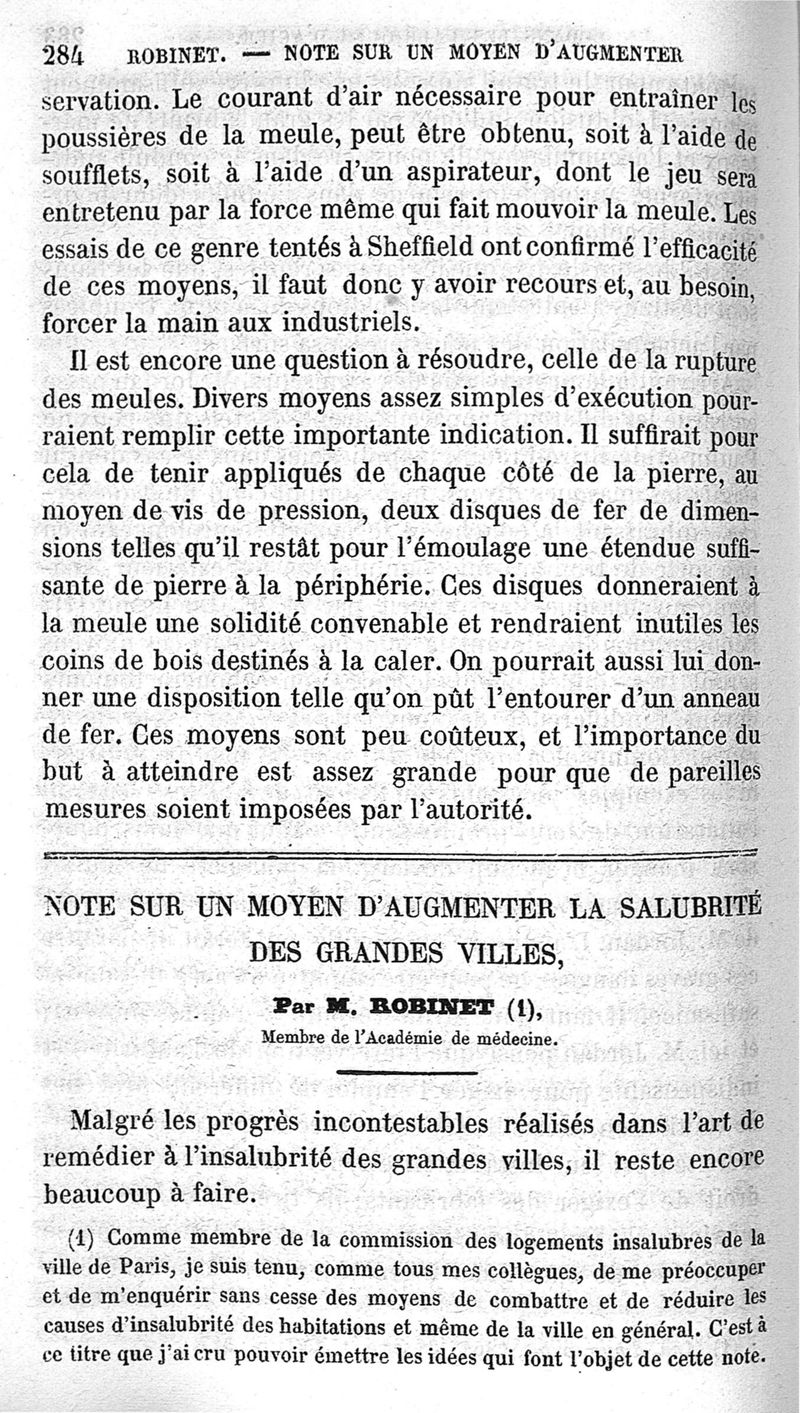 284 ROBINET. — NOTE SUR UN MOYEN D'AUGMENTER

servation. Le courant d'air nécessaire pour entraîner les poussières de la meule, peut être obtenu, soit à l'aide de soufflets, soit à l'aide d'un aspirateur, dont le jeu sera entretenu par la force même qui fait mouvoir la meule. Les essais de ce genre tentés à Sheffield ont confirmé l'efficacité de ces moyens, il faut donc y avoir recours et, au besoin, forcer la main aux industriels.

Il est encore une question à résoudre, celle de la rupture des meules. Divers moyens assez simples d'exécution pourraient remplir cette importante indication. Il suffirait pour cela de tenir appliqués de chaque côté de la pierre, au moyen de vis de pression, deux disques de fer de dimensions telles qu'il restât pour l'émoulage une étendue suffisante de pierre à la périphérie. Ces disques donneraient à la meule une solidité convenable et rendraient inutiles les coins de bois destinés à la caler. On pourrait aussi lui donner une disposition telle qu'on pût l'entourer d'un anneau de fer. Ces moyens sont peu coûteux, et l'importance du but à atteindre est assez grande pour que de pareilles mesures soient imposées par l'autorité.

NOTE SUR UN MOYEN D'AUGMENTER LA SALUBRITÉ DES GRANDES VILLES,

Par M. ROBINET (1),

Membre de l'Académie de médecine.

Malgré les progrès incontestables réalisés dans l'art de remédier à l'insalubrité des grandes villes, il reste encore beaucoup à faire.

(1) Comme membre de la commission des logements insalubres de la ville de Paris, je suis tenu, comme tous mes collègues, de me préoccuper et de m'enquérir sans cesse des moyens de combattre et de réduire les causes d'insalubrité des habitations et même de la ville en général. C'est à ce titre que j'ai cru pouvoir émettre les idées qui font l'objet de cette note.